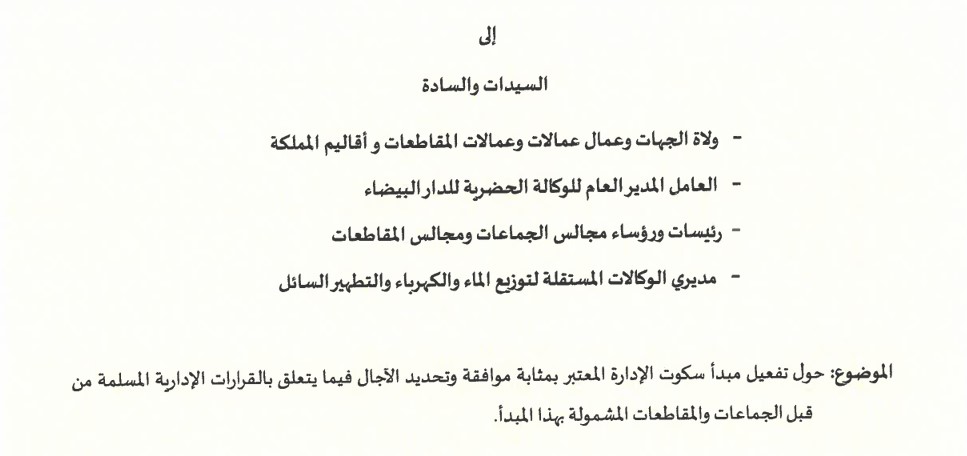 إلى

السيدات والسادة

- ولاة الجهات وعمال عمالات وعمالات المقاطعات و أقاليم المملكة

- العامل المدير العام للوكالة الحضرية للدار البيضاء

- رئيسات ورؤساء مجالس الجماعات ومجالس المقاطعات

- مديري الوكالات المستقلة لتوزيع الماء والكهرباء والتطهير السائل

الموضوع: حول تفعيل مبدأ سكوت الإدارة المعتبر بمثابة موافقة وتحديد الآجال فيما يتعلق بالقرارات الإدارية المسلمة من قبل الجماعات والمقاطعات المشمولة بهذا المبدأ.